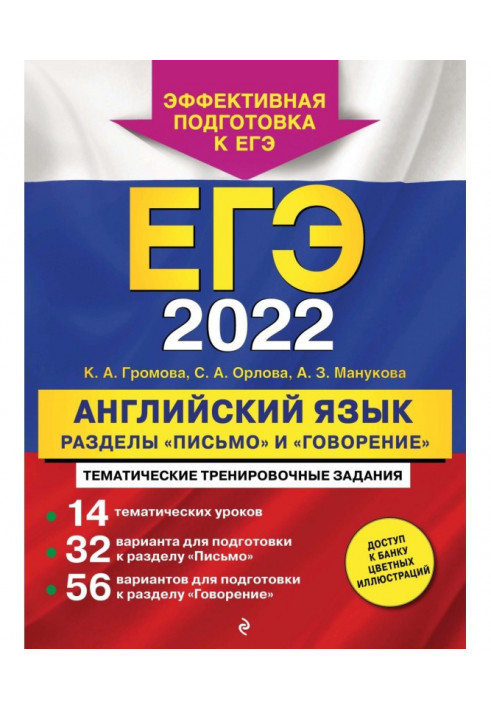 ЭФФЕКТИВНАЯ ПОДГОТОВКА К ЕГЭ

ЕГЭ
2022

К. А. Громова, С. А. Орлова, А. З. Манукова

АНГЛИЙСКИЙ ЯЗЫК
РАЗДЕЛЫ «ПИСЬМО» И «ГОВОРЕНИЕ»

ТЕМАТИЧЕСКИЕ ТРЕНИРОВОЧНЫЕ ЗАДАНИЯ

14 тематических уроков
32 варианта для подготовки к разделу «Письмо»
56 вариантов для подготовки к разделу «Говорение»

ДОСТУП К БАНКУ ЦВЕТНЫХ ИЛЛЮСТРАЦИЙ